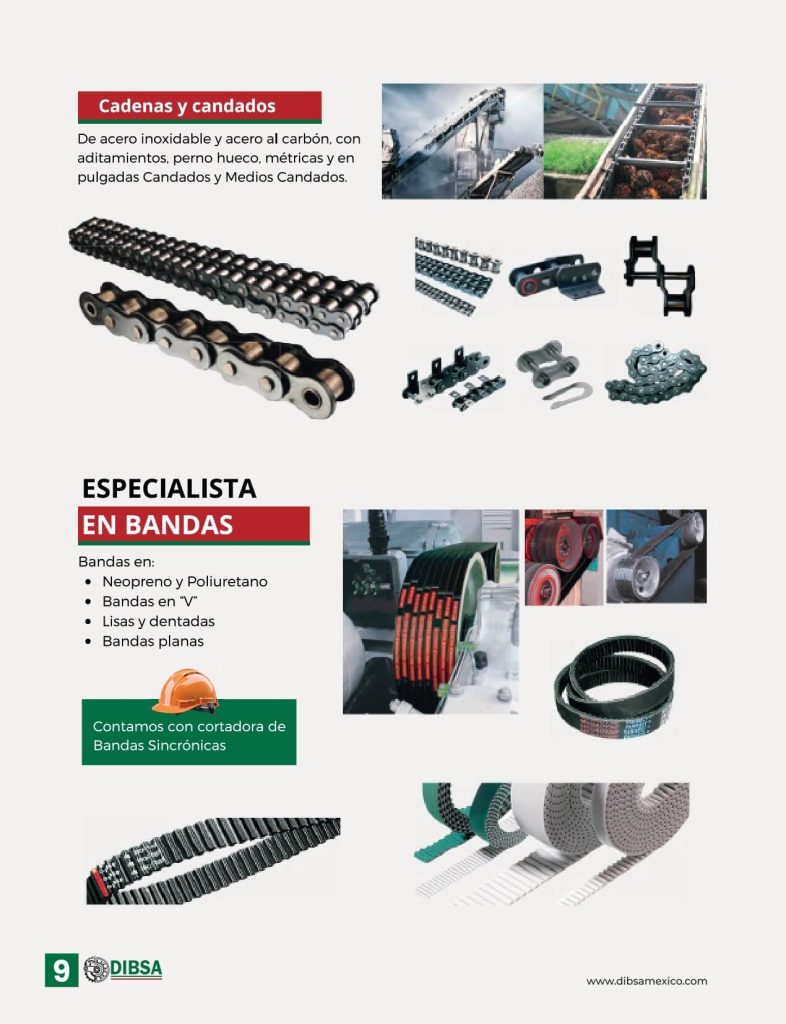 Cadenas y candados

De acero inoxidable y acero al carbón, con aditamientos, perno hueco, métricas y en pulgadas Candados y Medios Candados.

ESPECIALISTA
EN BANDAS

Bandas en:
• Neopreno y Poliuretano
• Bandas en "V"
• Lisas y dentadas
• Bandas planas

Contamos con cortadora de Bandas Sincrónicas

9 DIBSA

www.dibsamexico.com